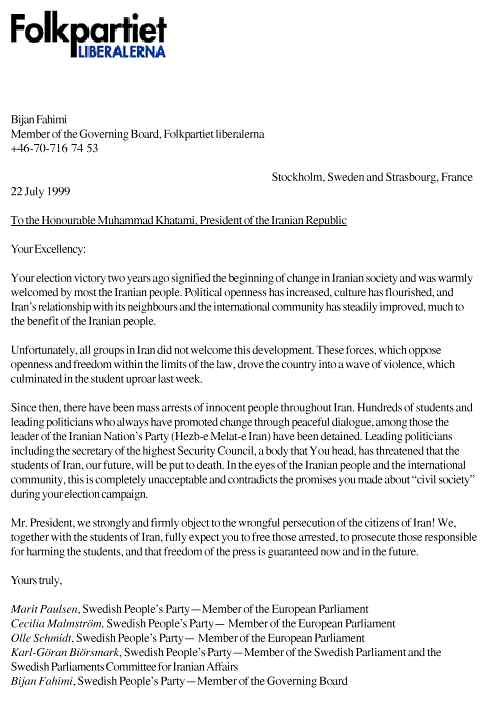 Folkpartiet
LIBERALERNA

Bijan Fahimi
Member of the Governing Board, Folkpartiet liberalerna
+46-70-716 74 53

Stockholm, Sweden and Strasbourg, France

22 July 1999

To the Honourable Muhammad Khatami, President of the Iranian Republic

Your Excellency:

Your election victory two years ago signified the beginning of change in Iranian society and was warmly welcomed by most the Iranian people. Political openness has increased, culture has flourished, and Iran's relationship with its neighbours and the international community has steadily improved, much to the benefit of the Iranian people.

Unfortunately, all groups in Iran did not welcome this development. These forces, which oppose openness and freedom within the limits of the law, drove the country into a wave of violence, which culminated in the student uproar last week.

Since then, there have been mass arrests of innocent people throughout Iran. Hundreds of students and leading politicians who always have promoted change through peaceful dialogue, among those the leader of the Iranian Nation's Party (Hezb-e Melat-e Iran) have been detained. Leading politicians including the secretary of the highest Security Council, a body that You head, has threatened that the students of Iran, our future, will be put to death. In the eyes of the Iranian people and the international community, this is completely unacceptable and contradicts the promises you made about "civil society" during your election campaign.

Mr. President, we strongly and firmly object to the wrongful persecution of the citizens of Iran! We, together with the students of Iran, fully expect you to free those arrested, to prosecute those responsible for harming the students, and that freedom of the press is guaranteed now and in the future.

Yours truly,

Marit Paulsen, Swedish People's Party—Member of the European Parliament
Cecilia Malmström, Swedish People's Party— Member of the European Parliament
Olle Schmidt, Swedish People's Party— Member of the European Parliament
Karl-Göran Biörsmark, Swedish People's Party—Member of the Swedish Parliament and the Swedish Parliaments Committee for Iranian Affairs
Bijan Fahimi, Swedish People's Party—Member of the Governing Board